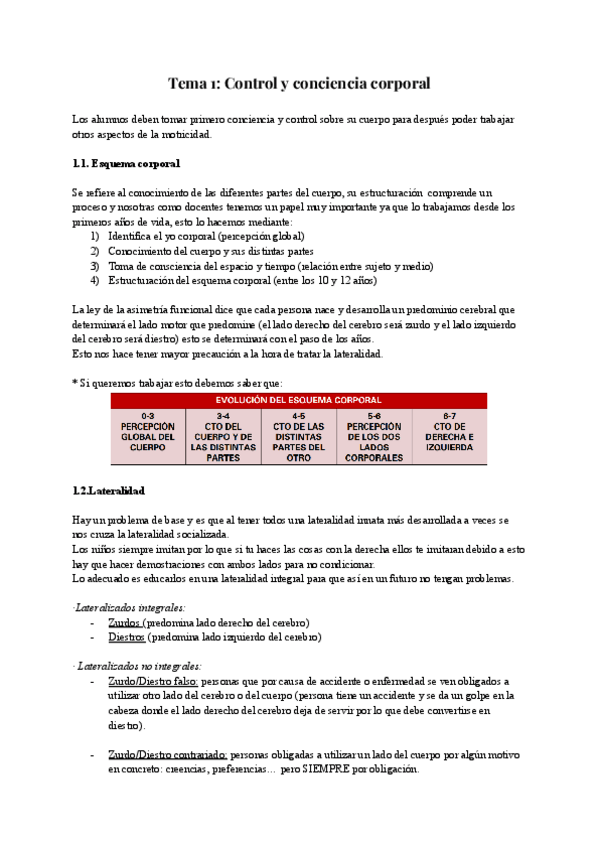 Tema 1: Control y conciencia corporal

Los alumnos deben tomar primero conciencia y control sobre su cuerpo para después poder trabajar otros aspectos de la motricidad.

1.1. Esquema corporal

Se refiere al conocimiento de las diferentes partes del cuerpo, su estructuración comprende un proceso y nosotras como docentes tenemos un papel muy importante ya que lo trabajamos desde los primeros años de vida, esto lo hacemos mediante:
1) Identifica el yo corporal (percepción global)
2) Conocimiento del cuerpo y sus distintas partes
3) Toma de consciencia del espacio y tiempo (relación entre sujeto y medio)
4) Estructuración del esquema corporal (entre los 10 y 12 años)

La ley de la asimetría funcional dice que cada persona nace y desarrolla un predominio cerebral que determinará el lado motor que predomine (el lado derecho del cerebro será zurdo y el lado izquierdo del cerebro será diestro) esto se determinará con el paso de los años.
Esto nos hace tener mayor precaución a la hora de tratar la lateralidad.

* Si queremos trabajar esto debemos saber que:

| EVOLUCIÓN DEL ESQUEMA CORPORAL | | | | |
|---|---|---|---|---|
| 0-3 PERCEPCIÓN GLOBAL DEL CUERPO | 3-4 CTO DEL CUERPO Y DE LAS DISTINTAS PARTES | 4-5 CTO DE LAS DISTINTAS PARTES DEL OTRO | 5-6 PERCEPCIÓN DE LOS DOS LADOS CORPORALES | 6-7 CTO DE DERECHA E IZQUIERDA |

1.2.Lateralidad

Hay un problema de base y es que al tener todos una lateralidad innata más desarrollada a veces se nos cruza la lateralidad socializada.
Los niños siempre imitan por lo que si tu haces las cosas con la derecha ellos te imitaran debido a esto hay que hacer demostraciones con ambos lados para no condicionar.
Lo adecuado es educarlos en una lateralidad integral para que así en un futuro no tengan problemas.

·Lateralizados integrales:
- Zurdos (predomina lado derecho del cerebro)
- Diestros (predomina lado izquierdo del cerebro)

· Lateralizados no integrales:
- Zurdo/Diestro falso: personas que por causa de accidente o enfermedad se ven obligados a utilizar otro lado del cerebro o del cuerpo (persona tiene un accidente y se da un golpe en la cabeza donde el lado derecho del cerebro deja de servir por lo que debe convertirse en diestro).

- Zurdo/Diestro contrariado: personas obligadas a utilizar un lado del cuerpo por algún motivo en concreto: creencias, preferencias… pero SIEMPRE por obligación.